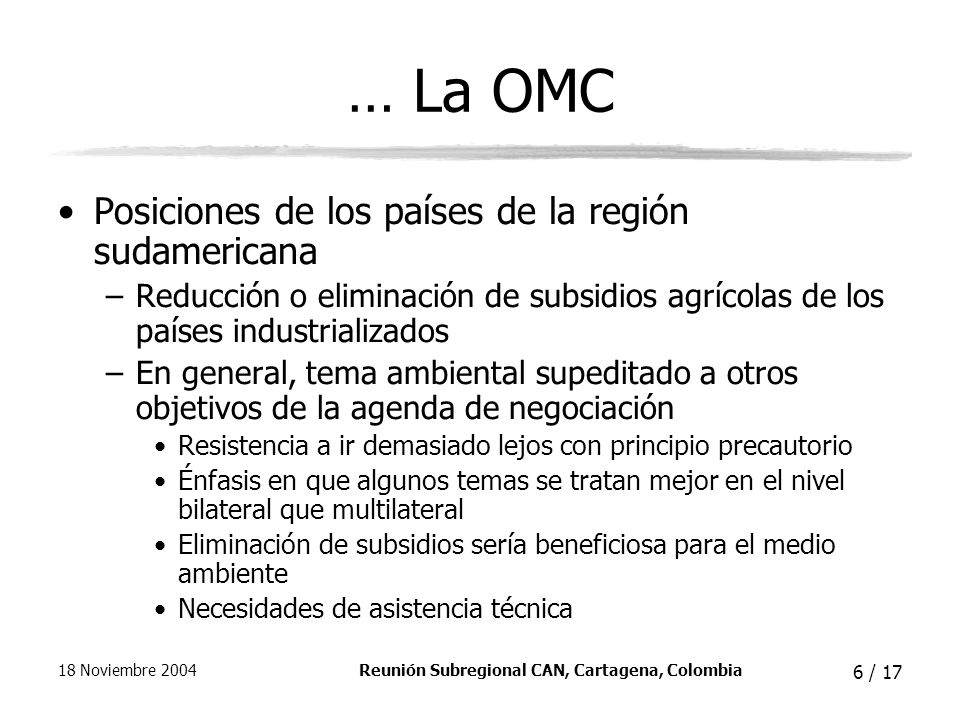 … La OMC

• Posiciones de los países de la región sudamericana
– Reducción o eliminación de subsidios agrícolas de los países industrializados
– En general, tema ambiental supeditado a otros objetivos de la agenda de negociación
• Resistencia a ir demasiado lejos con principio precautorio
• Énfasis en que algunos temas se tratan mejor en el nivel bilateral que multilateral
• Eliminación de subsidios sería beneficiosa para el medio ambiente
• Necesidades de asistencia técnica

18 Noviembre 2004

Reunión Subregional CAN, Cartagena, Colombia

6 / 17